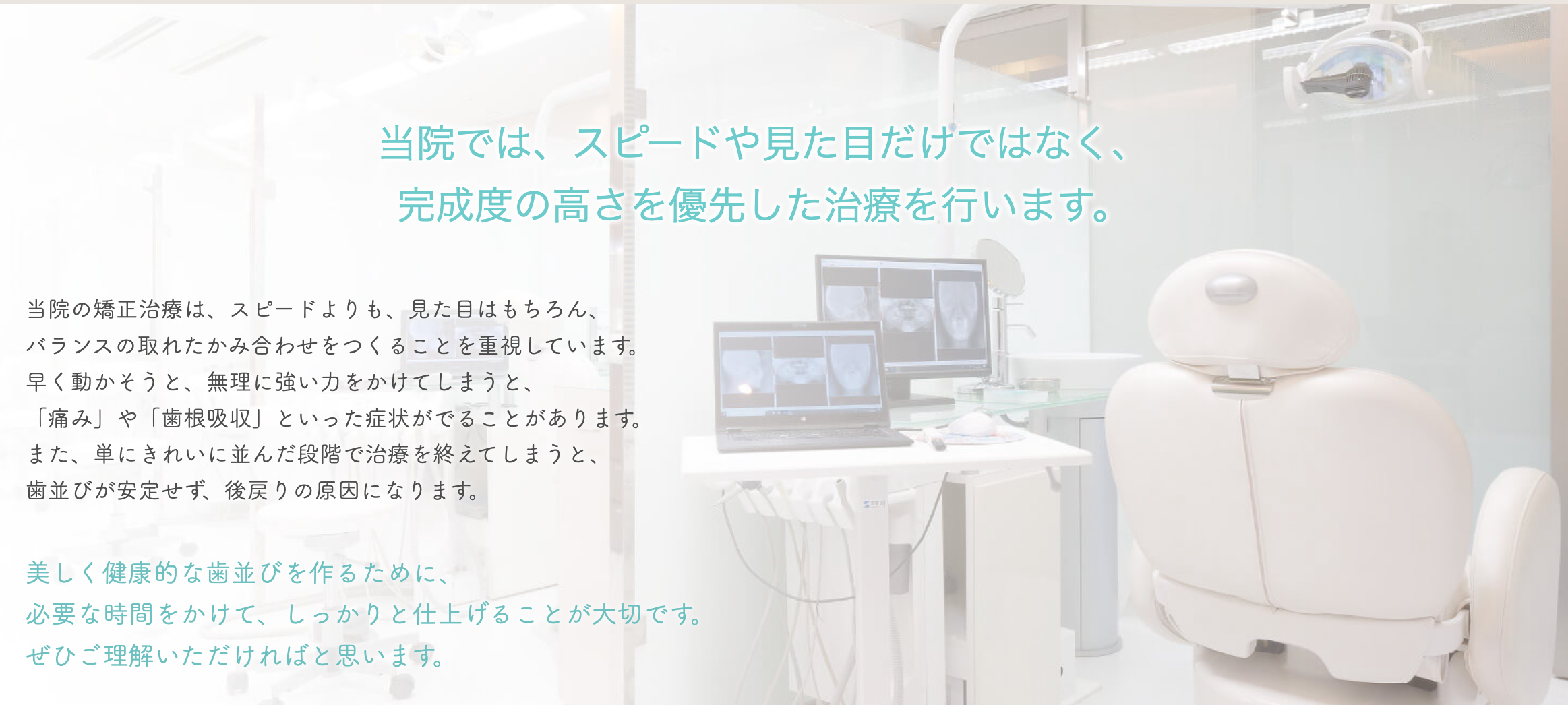 当院では、スピードや見た目だけではなく、
完成度の高さを優先した治療を行います。

当院の矯正治療は、スピードよりも、見た目はもちろん、
バランスの取れたかみ合わせをつくることを重視しています。
早く動かそうと、無理に強い力をかけてしまうと、
「痛み」や「歯根吸収」といった症状がでることがあります。
また、単にきれいに並んだ段階で治療を終えてしまうと、
歯並びが安定せず、後戻りの原因になります。

美しく健康的な歯並びを作るために、
必要な時間をかけて、しっかりと仕上げることが大切です。
ぜひご理解いただければと思います。